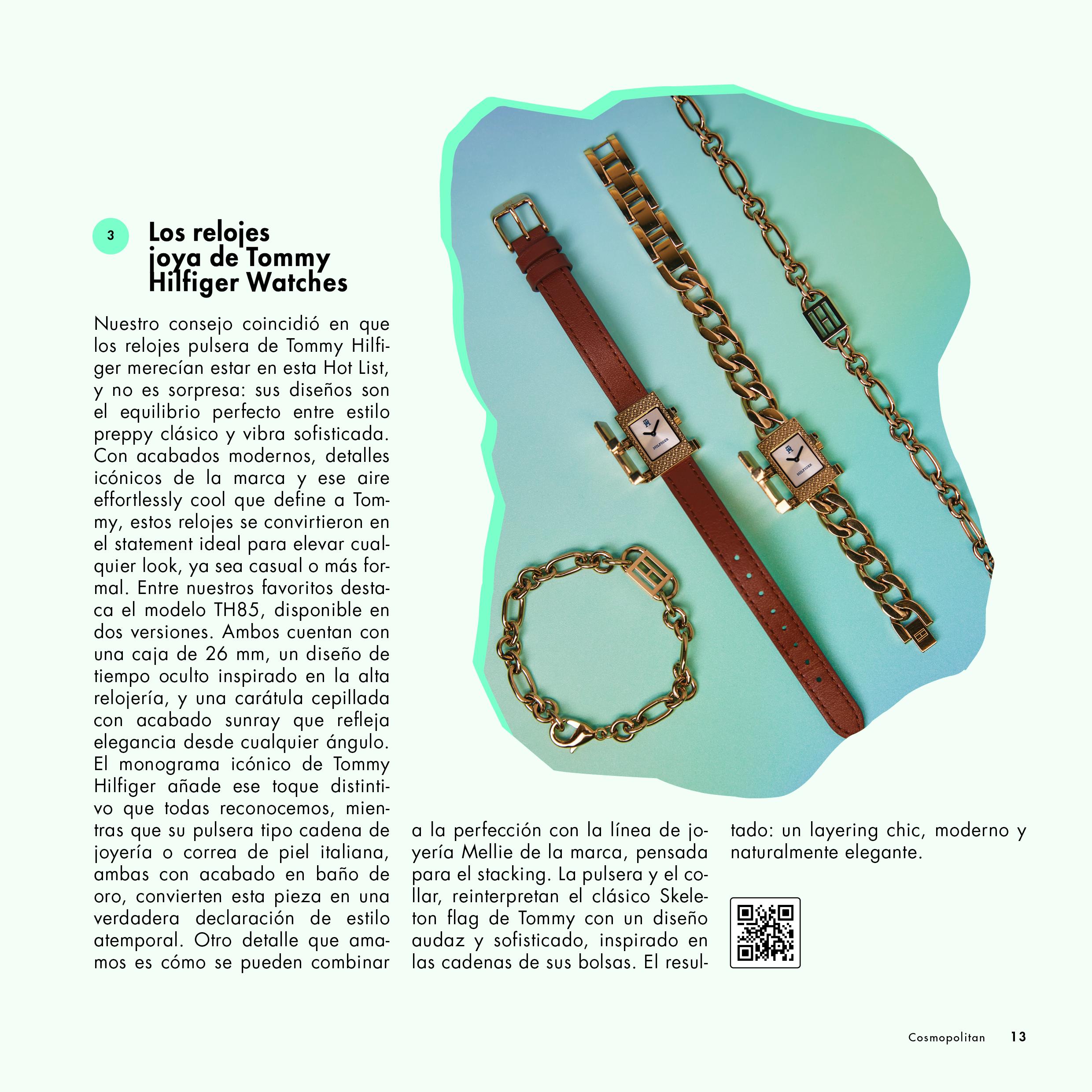 3

Los relojes joya de Tommy Hilfiger Watches

Nuestro consejo coincidió en que los relojes pulsera de Tommy Hilfiger merecían estar en esta Hot List, y no es sorpresa: sus diseños son el equilibrio perfecto entre estilo preppy clásico y vibra sofisticada. Con acabados modernos, detalles icónicos de la marca y ese aire effortlessly cool que define a Tommy, estos relojes se convirtieron en el statement ideal para elevar cualquier look, ya sea casual o más formal. Entre nuestros favoritos destaca el modelo TH85, disponible en dos versiones. Ambos cuentan con una caja de 26 mm, un diseño de tiempo oculto inspirado en la alta relojería, y una carátula cepillada con acabado sunray que refleja elegancia desde cualquier ángulo. El monograma icónico de Tommy Hilfiger añade ese toque distintivo que todas reconocemos, mientras que su pulsera tipo cadena de joyería o correa de piel italiana, ambas con acabado en baño de oro, convierten esta pieza en una verdadera declaración de estilo atemporal. Otro detalle que amamos es cómo se pueden combinar a la perfección con la línea de joyería Mellie de la marca, pensada para el stacking. La pulsera y el collar, reinterpretan el clásico Skeleton flag de Tommy con un diseño audaz y sofisticado, inspirado en las cadenas de sus bolsas. El resultado: un layering chic, moderno y naturalmente elegante.

HILFIGER

HILFIGER

Cosmopolitan 13